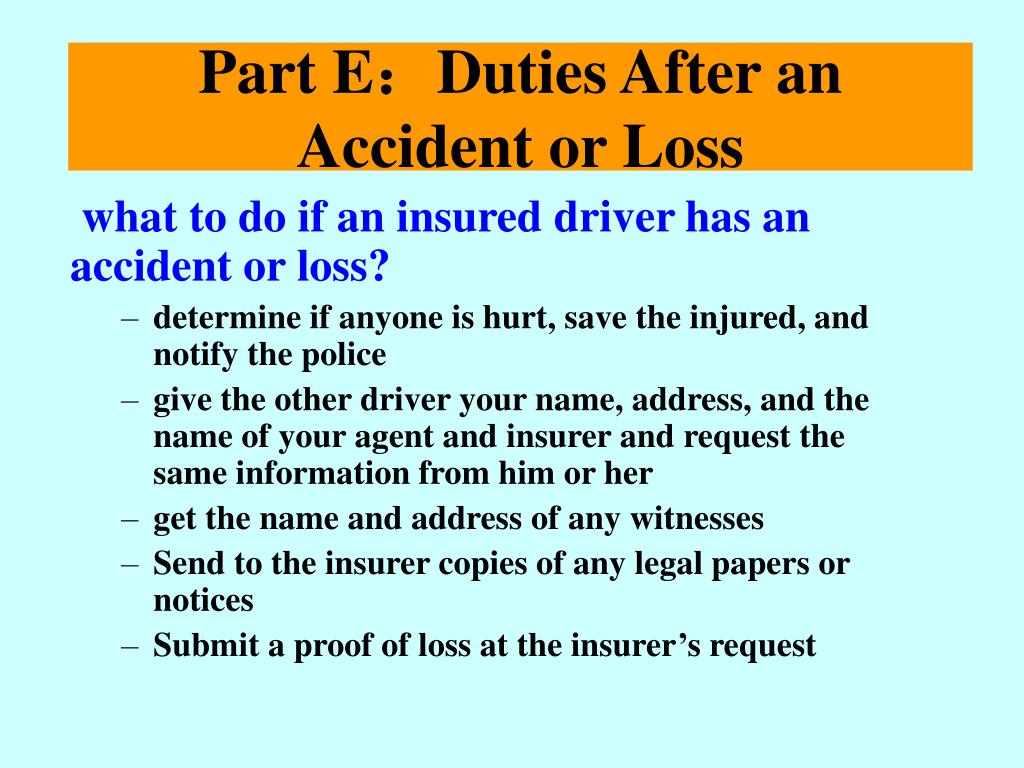 Part E：Duties After an Accident or Loss

what to do if an insured driver has an accident or loss?

– determine if anyone is hurt, save the injured, and notify the police
– give the other driver your name, address, and the name of your agent and insurer and request the same information from him or her
– get the name and address of any witnesses
– Send to the insurer copies of any legal papers or notices
– Submit a proof of loss at the insurer’s request